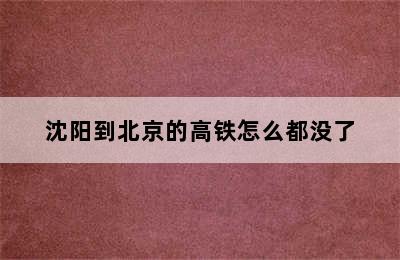 沈阳到北京的高铁怎么都没了